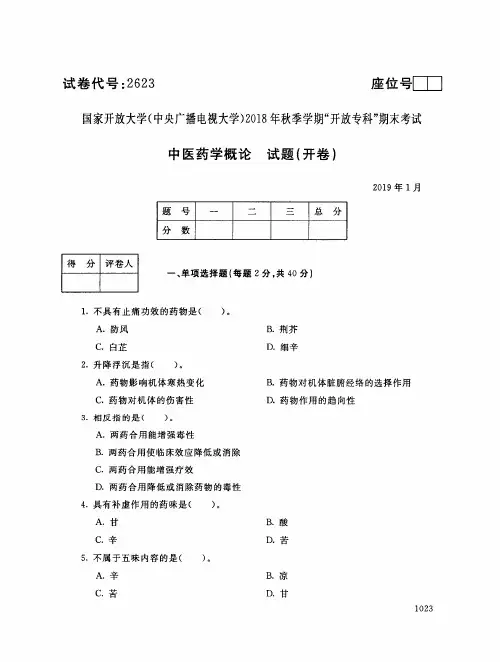 试卷代号:2623

座位号

国家开放大学(中央广播电视大学)2018年秋季学期"开放专科"期末考试

中医药学概论　试题(开卷)

2019年1月

| 题　号 | 一 | 二 | 三 | 总　分 |
|---|---|---|---|---|
| 分　数 | | | | |

| 得　分 | 评卷人 |
|---|---|
| | |

一、单项选择题(每题2分,共40分)

1. 不具有止痛功效的药物是(　　)。

A. 防风

B. 荆芥

C. 白芷

D. 细辛

2. 升降浮沉是指(　　)。

A. 药物影响机体寒热变化

B. 药物对机体脏腑经络的选择作用

C. 药物对机体的伤害性

D. 药物作用的趋向性

3. 相反指的是(　　)。

A. 两药合用能增强毒性

B. 两药合用使临床效应降低或消除

C. 两药合用能增强疗效

D. 两药合用降低或消除药物的毒性

4. 具有补虚作用的药味是(　　)。

A. 甘

B. 酸

C. 辛

D. 苦

5. 不属于五味内容的是(　　)。

A. 辛

B. 凉

C. 苦

D. 甘

1023